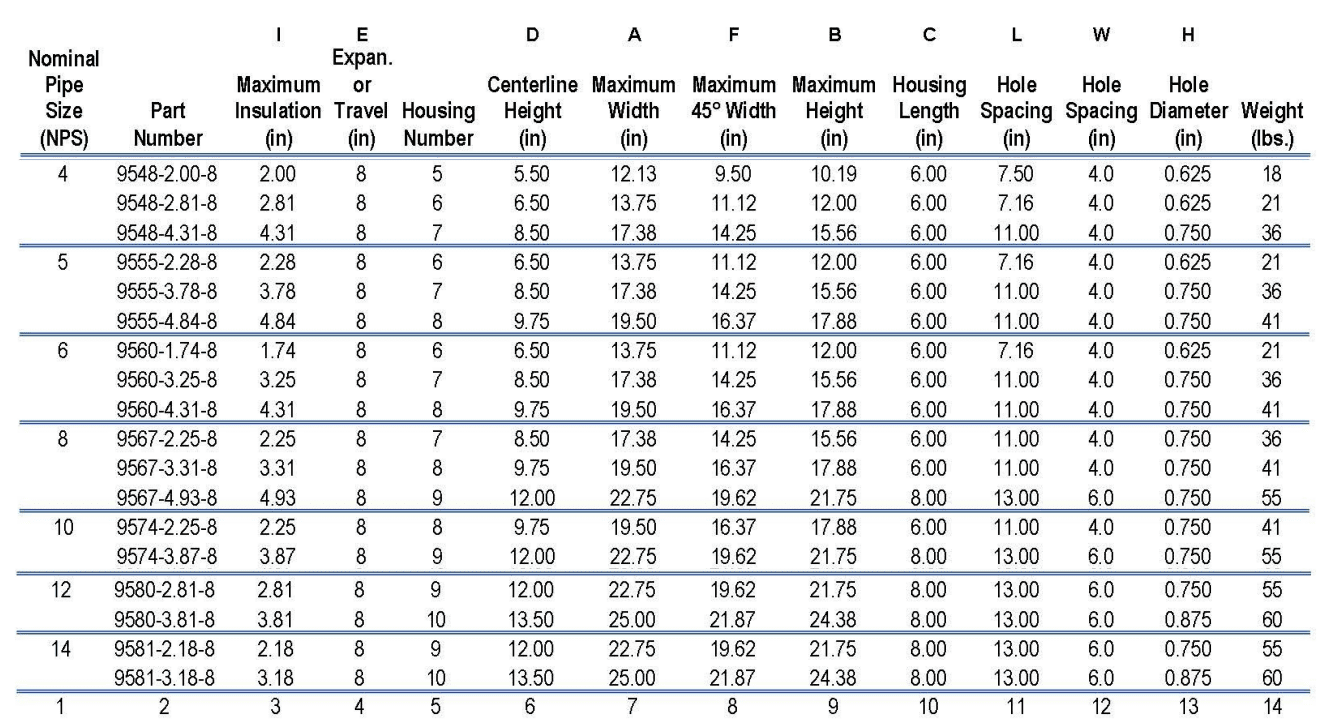 | Nominal Pipe Size (NPS) | Part Number | I Maximum Insulation (in) | E Expan. or Travel (in) | Housing Number | D Centerline Height (in) | A Maximum Width (in) | F Maximum 45° Width (in) | B Maximum Height (in) | C Housing Length (in) | L Hole Spacing (in) | W Hole Spacing (in) | H Hole Diameter (in) | Weight (lbs.) |
|---|---|---|---|---|---|---|---|---|---|---|---|---|---|
| 4 | 9548-2.00-8 | 2.00 | 8 | 5 | 5.50 | 12.13 | 9.50 | 10.19 | 6.00 | 7.50 | 4.0 | 0.625 | 18 |
| | 9548-2.81-8 | 2.81 | 8 | 6 | 6.50 | 13.75 | 11.12 | 12.00 | 6.00 | 7.16 | 4.0 | 0.625 | 21 |
| | 9548-4.31-8 | 4.31 | 8 | 7 | 8.50 | 17.38 | 14.25 | 15.56 | 6.00 | 11.00 | 4.0 | 0.750 | 36 |
| 5 | 9555-2.28-8 | 2.28 | 8 | 6 | 6.50 | 13.75 | 11.12 | 12.00 | 6.00 | 7.16 | 4.0 | 0.625 | 21 |
| | 9555-3.78-8 | 3.78 | 8 | 7 | 8.50 | 17.38 | 14.25 | 15.56 | 6.00 | 11.00 | 4.0 | 0.750 | 36 |
| | 9555-4.84-8 | 4.84 | 8 | 8 | 9.75 | 19.50 | 16.37 | 17.88 | 6.00 | 11.00 | 4.0 | 0.750 | 41 |
| 6 | 9560-1.74-8 | 1.74 | 8 | 6 | 6.50 | 13.75 | 11.12 | 12.00 | 6.00 | 7.16 | 4.0 | 0.625 | 21 |
| | 9560-3.25-8 | 3.25 | 8 | 7 | 8.50 | 17.38 | 14.25 | 15.56 | 6.00 | 11.00 | 4.0 | 0.750 | 36 |
| | 9560-4.31-8 | 4.31 | 8 | 8 | 9.75 | 19.50 | 16.37 | 17.88 | 6.00 | 11.00 | 4.0 | 0.750 | 41 |
| 8 | 9567-2.25-8 | 2.25 | 8 | 7 | 8.50 | 17.38 | 14.25 | 15.56 | 6.00 | 11.00 | 4.0 | 0.750 | 36 |
| | 9567-3.31-8 | 3.31 | 8 | 8 | 9.75 | 19.50 | 16.37 | 17.88 | 6.00 | 11.00 | 4.0 | 0.750 | 41 |
| | 9567-4.93-8 | 4.93 | 8 | 9 | 12.00 | 22.75 | 19.62 | 21.75 | 8.00 | 13.00 | 6.0 | 0.750 | 55 |
| 10 | 9574-2.25-8 | 2.25 | 8 | 8 | 9.75 | 19.50 | 16.37 | 17.88 | 6.00 | 11.00 | 4.0 | 0.750 | 41 |
| | 9574-3.87-8 | 3.87 | 8 | 9 | 12.00 | 22.75 | 19.62 | 21.75 | 8.00 | 13.00 | 6.0 | 0.750 | 55 |
| 12 | 9580-2.81-8 | 2.81 | 8 | 9 | 12.00 | 22.75 | 19.62 | 21.75 | 8.00 | 13.00 | 6.0 | 0.750 | 55 |
| | 9580-3.81-8 | 3.81 | 8 | 10 | 13.50 | 25.00 | 21.87 | 24.38 | 8.00 | 13.00 | 6.0 | 0.875 | 60 |
| 14 | 9581-2.18-8 | 2.18 | 8 | 9 | 12.00 | 22.75 | 19.62 | 21.75 | 8.00 | 13.00 | 6.0 | 0.750 | 55 |
| | 9581-3.18-8 | 3.18 | 8 | 10 | 13.50 | 25.00 | 21.87 | 24.38 | 8.00 | 13.00 | 6.0 | 0.875 | 60 |
| 1 | 2 | 3 | 4 | 5 | 6 | 7 | 8 | 9 | 10 | 11 | 12 | 13 | 14 |